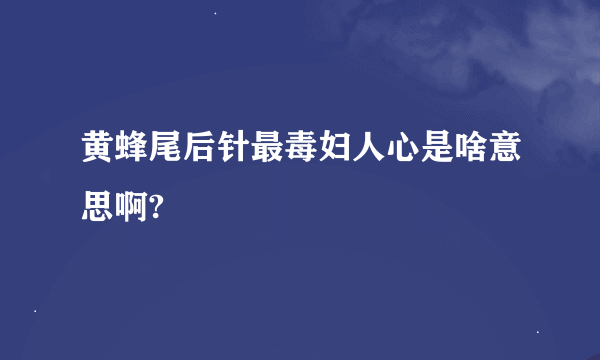 黄蜂尾后针最毒妇人心是啥意思啊?